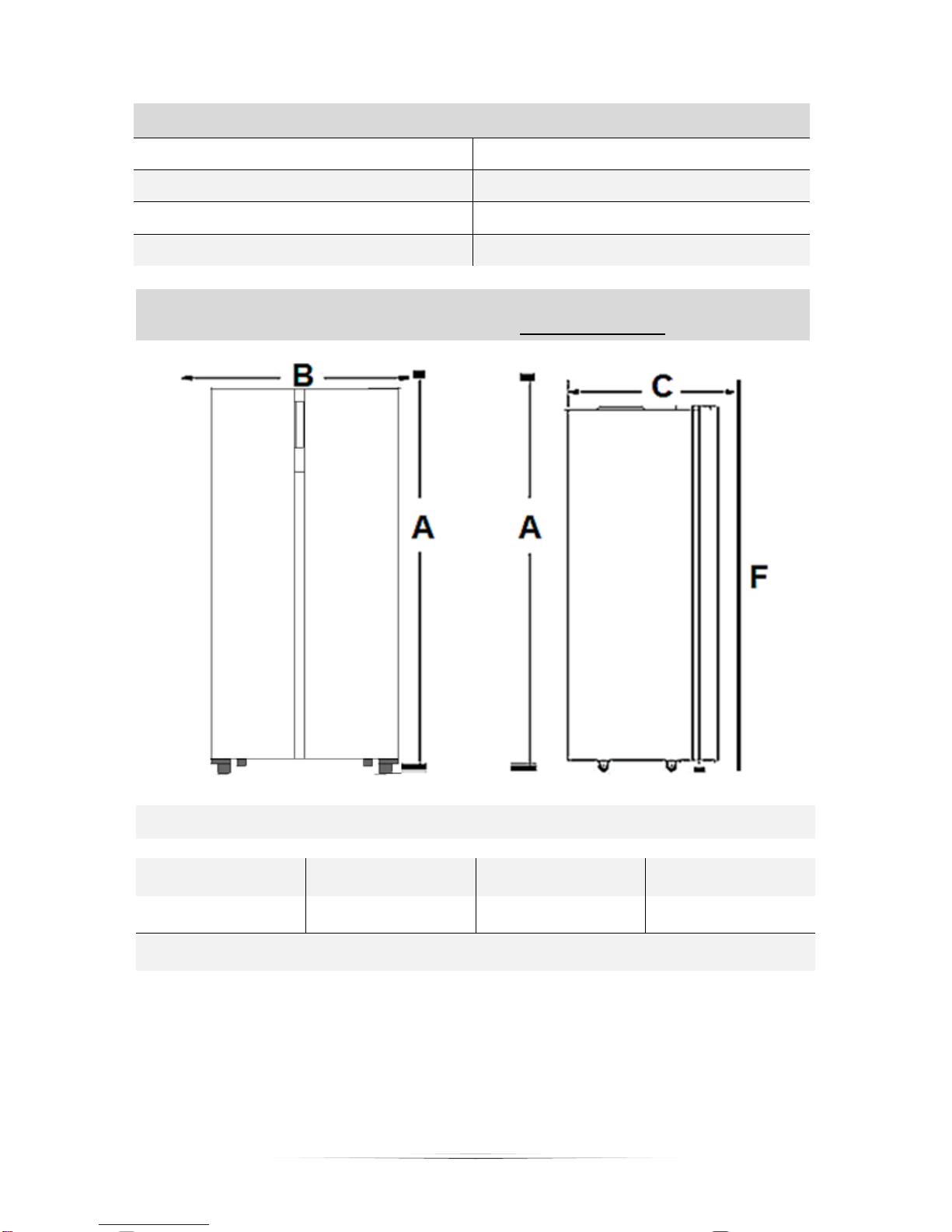 B

A

A

C

F